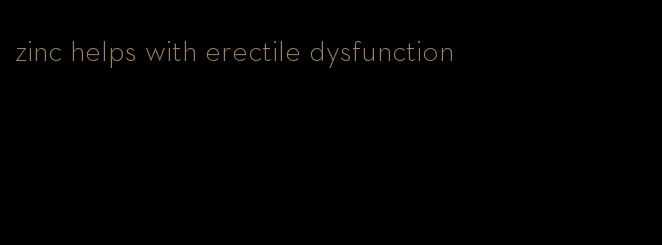 zinc helps with erectile dysfunction